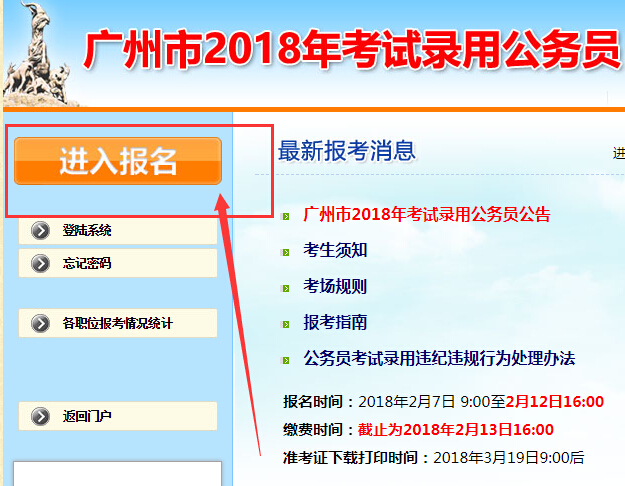 广州市2018年考试录用公务员

进入报名

登陆系统

忘记密码

各职位报考情况统计

返回门户

最新报考消息

进

广州市2018年考试录用公务员公告

考生须知

考场规则

报考指南

公务员考试录用违纪违规行为处理办法

报名时间：2018年2月7日 9:00至2月12日16:00

缴费时间：截止为2018年2月13日16:00

准考证下载打印时间：2018年3月19日9:00后